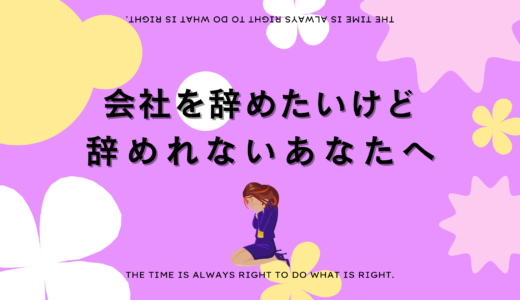 THE TIME IS ALWAYS RIGHT TO DO WHAT IS RIGHT.

会社を辞めたいけど
辞めれないあなたへ

THE TIME IS ALWAYS RIGHT TO DO WHAT IS RIGHT.